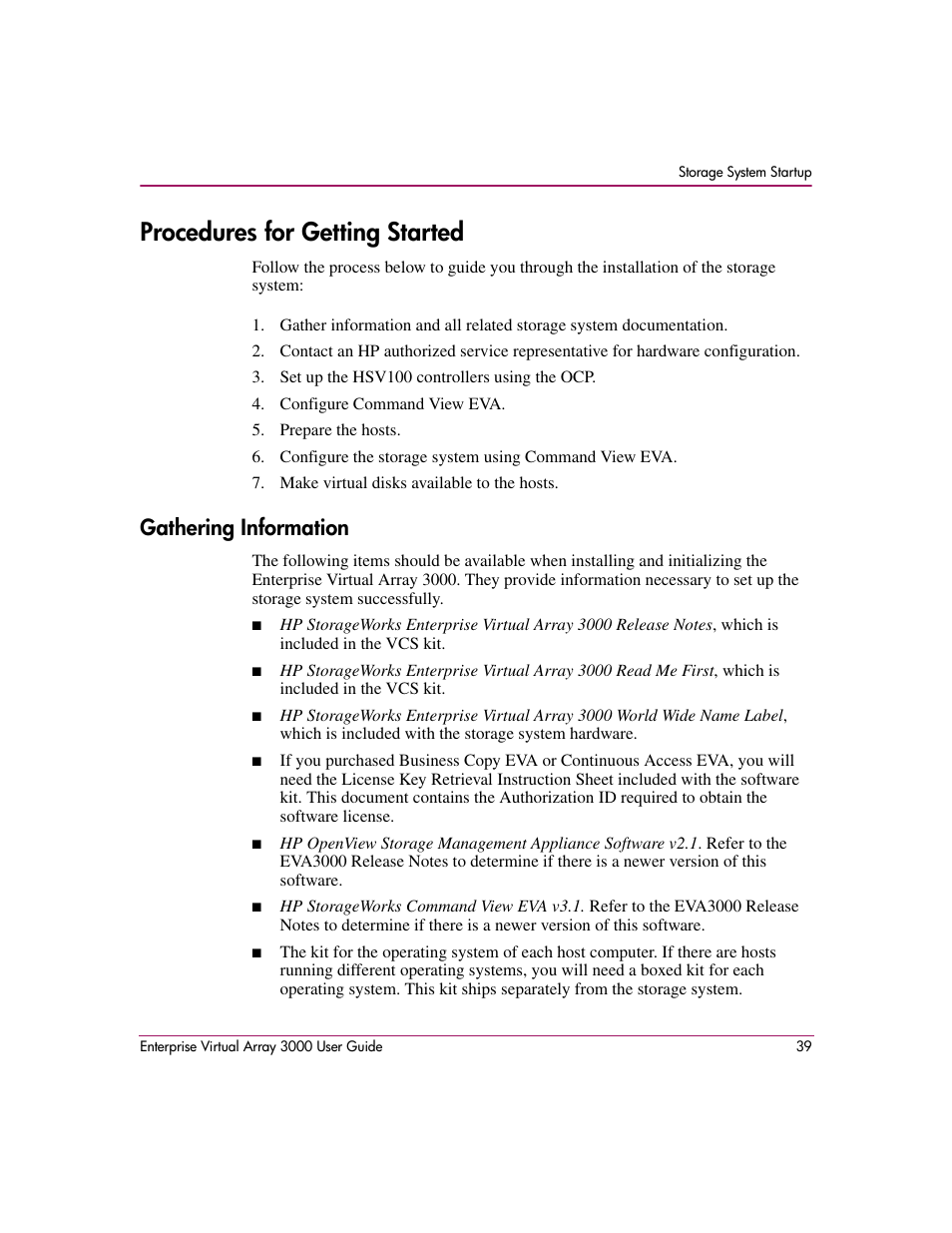 Storage System Startup

Procedures for Getting Started

Follow the process below to guide you through the installation of the storage system:

1. Gather information and all related storage system documentation.
2. Contact an HP authorized service representative for hardware configuration.
3. Set up the HSV100 controllers using the OCP.
4. Configure Command View EVA.
5. Prepare the hosts.
6. Configure the storage system using Command View EVA.
7. Make virtual disks available to the hosts.

Gathering Information

The following items should be available when installing and initializing the Enterprise Virtual Array 3000. They provide information necessary to set up the storage system successfully.

■ HP StorageWorks Enterprise Virtual Array 3000 Release Notes, which is included in the VCS kit.

■ HP StorageWorks Enterprise Virtual Array 3000 Read Me First, which is included in the VCS kit.

■ HP StorageWorks Enterprise Virtual Array 3000 World Wide Name Label, which is included with the storage system hardware.

■ If you purchased Business Copy EVA or Continuous Access EVA, you will need the License Key Retrieval Instruction Sheet included with the software kit. This document contains the Authorization ID required to obtain the software license.

■ HP OpenView Storage Management Appliance Software v2.1. Refer to the EVA3000 Release Notes to determine if there is a newer version of this software.

■ HP StorageWorks Command View EVA v3.1. Refer to the EVA3000 Release Notes to determine if there is a newer version of this software.

■ The kit for the operating system of each host computer. If there are hosts running different operating systems, you will need a boxed kit for each operating system. This kit ships separately from the storage system.

Enterprise Virtual Array 3000 User Guide 39